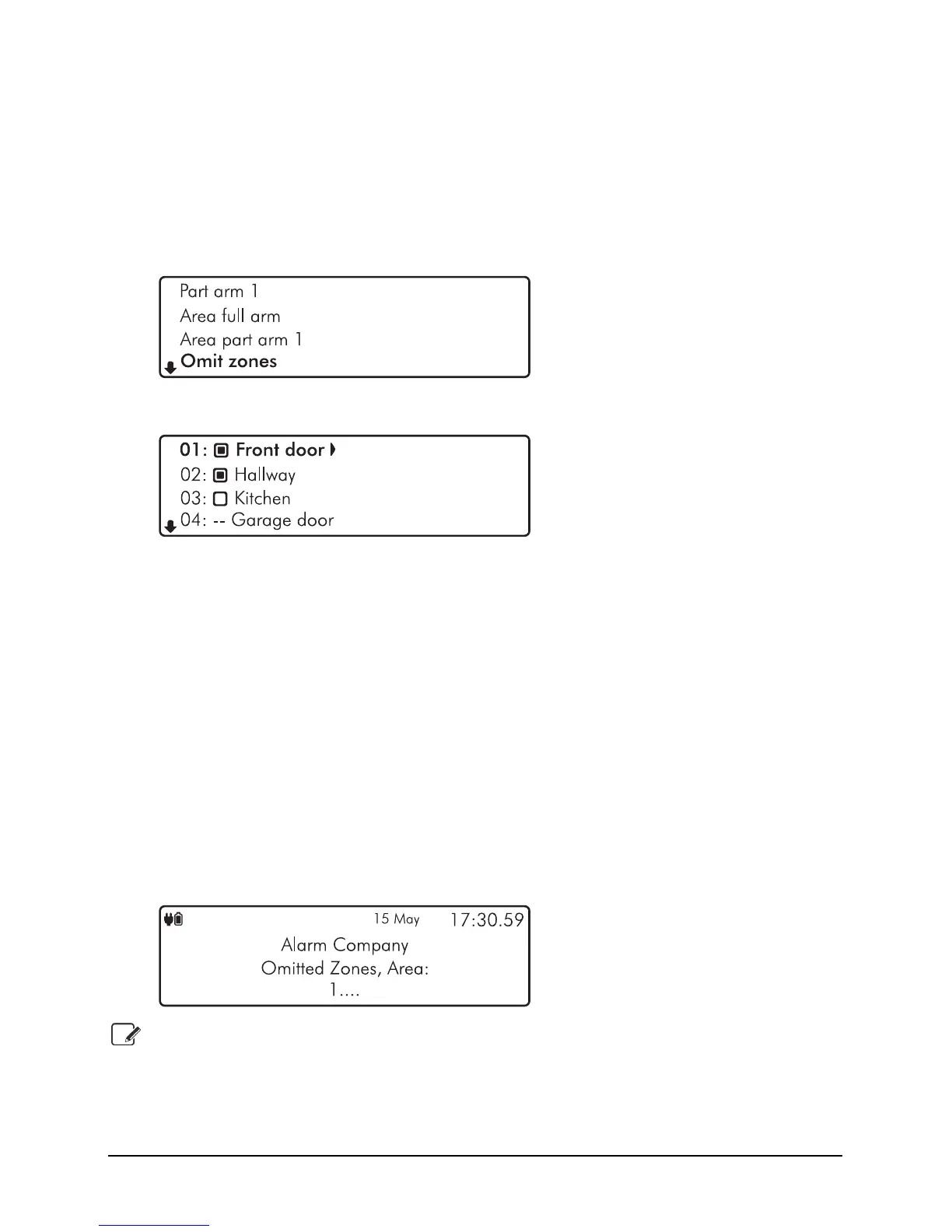 Part arm 1
Area full arm
Area part arm 1
Omit zones

01: Front door
02: Hallway
03: Kitchen
04: -- Garage door

15 May 17:30.59
Alarm Company
Omitted Zones, Area:
1....